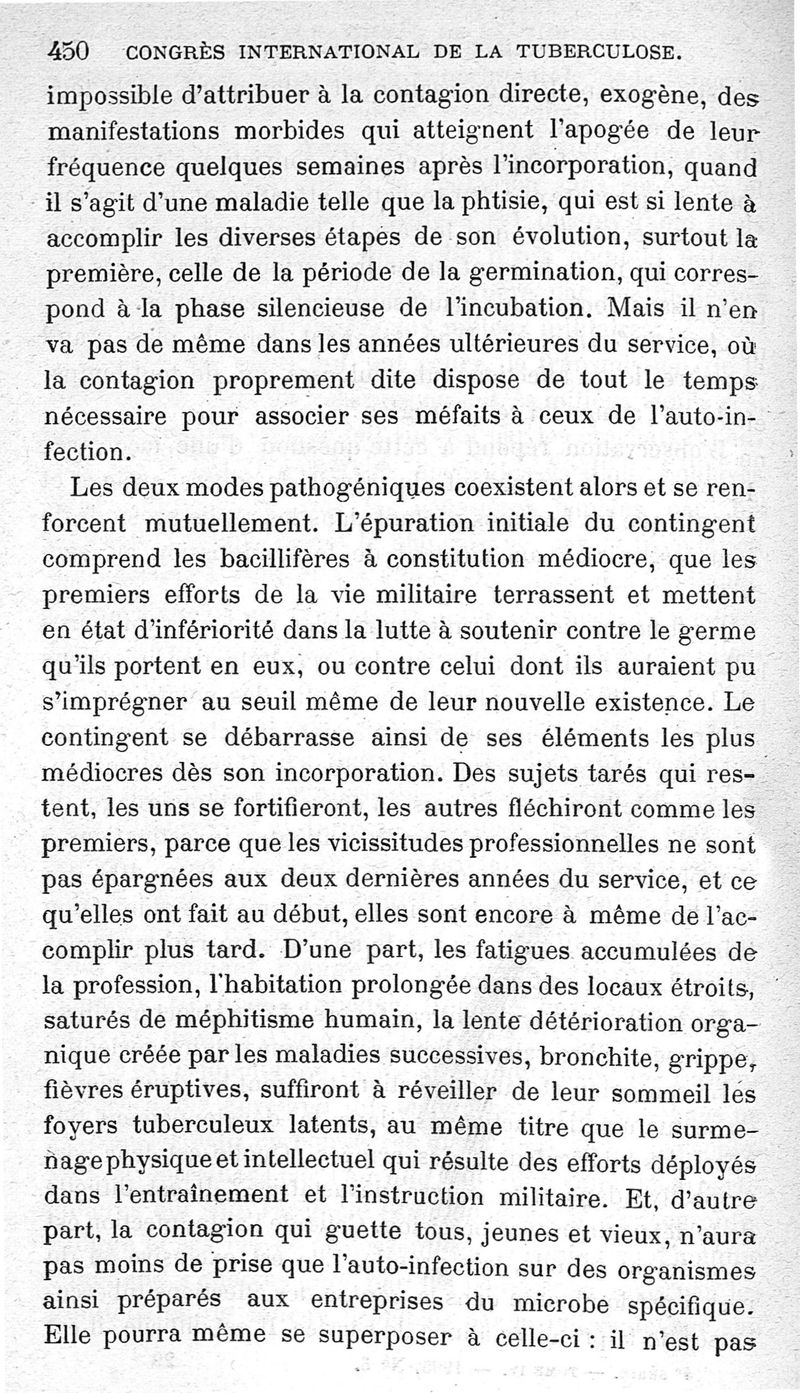 450 CONGRÈS INTERNATIONAL DE LA TUBERCULOSE.

impossible d'attribuer à la contagion directe, exogène, des manifestations morbides qui atteignent l'apogée de leur fréquence quelques semaines après l'incorporation, quand il s'agit d'une maladie telle que la phtisie, qui est si lente à accomplir les diverses étapes de son évolution, surtout la première, celle de la période de la germination, qui correspond à la phase silencieuse de l'incubation. Mais il n'en va pas de même dans les années ultérieures du service, où la contagion proprement dite dispose de tout le temps nécessaire pour associer ses méfaits à ceux de l'auto-infection.

Les deux modes pathogéniques coexistent alors et se renforcent mutuellement. L'épuration initiale du contingent comprend les bacillifères à constitution médiocre, que les premiers efforts de la vie militaire terrassent et mettent en état d'infériorité dans la lutte à soutenir contre le germe qu'ils portent en eux, ou contre celui dont ils auraient pu s'imprégner au seuil même de leur nouvelle existence. Le contingent se débarrasse ainsi de ses éléments les plus médiocres dès son incorporation. Des sujets tarés qui restent, les uns se fortifieront, les autres fléchiront comme les premiers, parce que les vicissitudes professionnelles ne sont pas épargnées aux deux dernières années du service, et ce qu'elles ont fait au début, elles sont encore à même de l'accomplir plus tard. D'une part, les fatigues accumulées de la profession, l'habitation prolongée dans des locaux étroits, saturés de méphitisme humain, la lente détérioration organique créée par les maladies successives, bronchite, grippe, fièvres éruptives, suffiront à réveiller de leur sommeil les foyers tuberculeux latents, au même titre que le surmenage physique et intellectuel qui résulte des efforts déployés dans l'entraînement et l'instruction militaire. Et, d'autre part, la contagion qui guette tous, jeunes et vieux, n'aura pas moins de prise que l'auto-infection sur des organismes ainsi préparés aux entreprises du microbe spécifique. Elle pourra même se superposer à celle-ci : il n'est pas